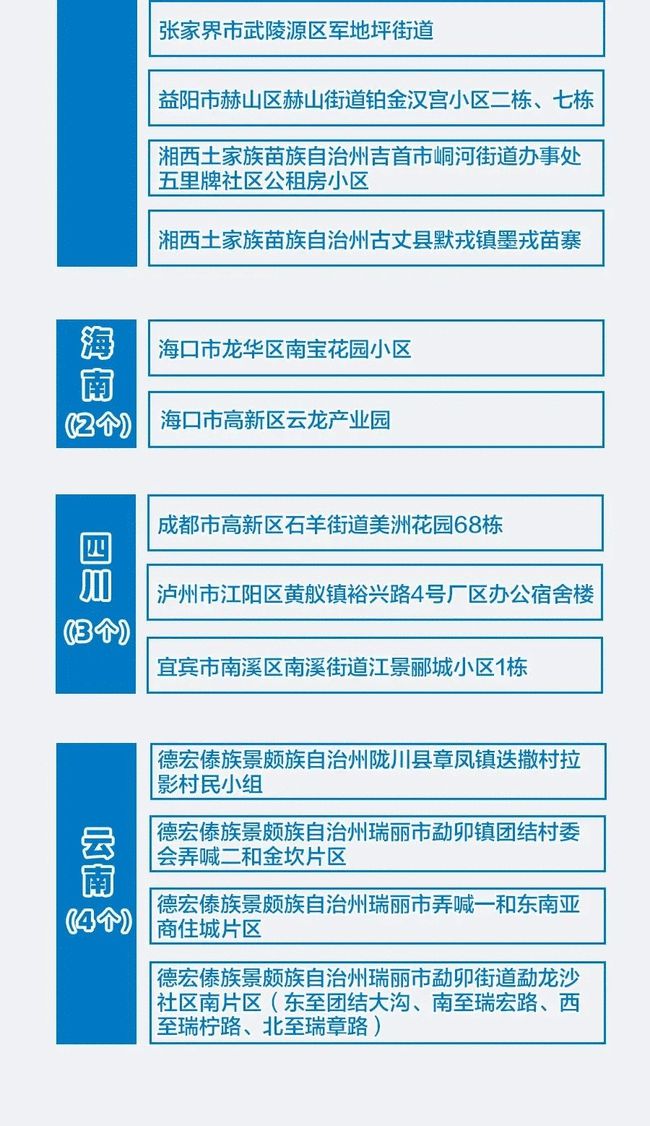 张家界市武陵源区军地坪街道

益阳市赫山区赫山街道铂金汉宫小区二栋、七栋

湘西土家族苗族自治州吉首市峒河街道办事处五里牌社区公租房小区

湘西土家族苗族自治州古丈县默戎镇墨戎苗寨

海南
(2个)

海口市龙华区南宝花园小区

海口市高新区云龙产业园

四川
(3个)

成都市高新区石羊街道美洲花园68栋

泸州市江阳区黄舣镇裕兴路4号厂区办公宿舍楼

宜宾市南溪区南溪街道江景郦城小区1栋

云南
(4个)

德宏傣族景颇族自治州陇川县章凤镇迭撒村拉影村民小组

德宏傣族景颇族自治州瑞丽市勐卯镇团结村委会弄喊二和金坎片区

德宏傣族景颇族自治州瑞丽市弄喊一和东南亚商住城片区

德宏傣族景颇族自治州瑞丽市勐卯街道勐龙沙社区南片区（东至团结大沟、南至瑞宏路、西至瑞柠路、北至瑞章路）